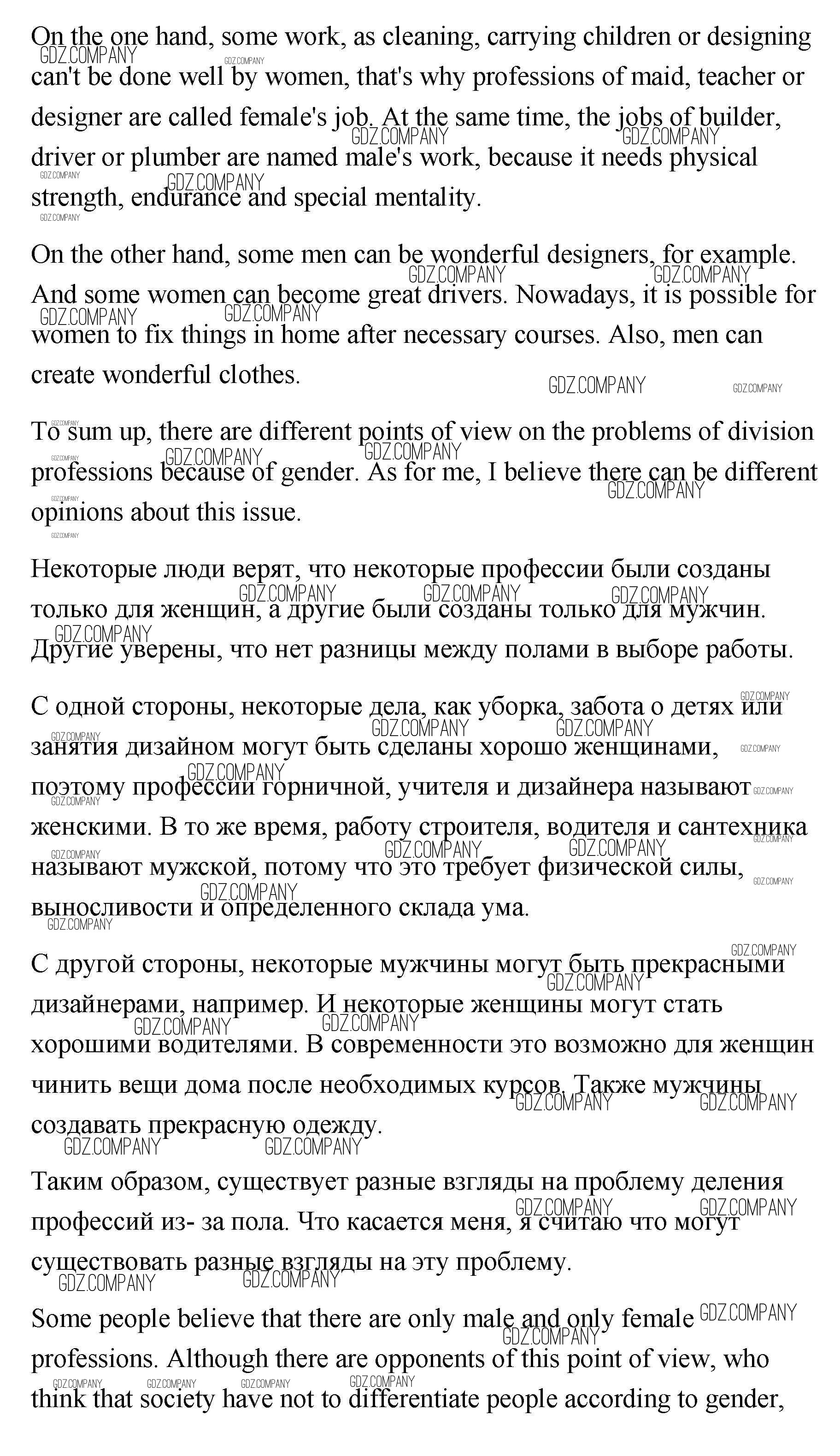 On the one hand, some work, as cleaning, carrying children or designing can't be done well by women, that's why professions of maid, teacher or designer are called female's job. At the same time, the jobs of builder, driver or plumber are named male's work, because it needs physical strength, endurance and special mentality.

On the other hand, some men can be wonderful designers, for example. And some women can become great drivers. Nowadays, it is possible for women to fix things in home after necessary courses. Also, men can create wonderful clothes.

To sum up, there are different points of view on the problems of division professions because of gender. As for me, I believe there can be different opinions about this issue.

Некоторые люди верят, что некоторые профессии были созданы только для женщин, а другие были созданы только для мужчин. Другие уверены, что нет разницы между полами в выборе работы.

С одной стороны, некоторые дела, как уборка, забота о детях или занятия дизайном могут быть сделаны хорошо женщинами, поэтому профессии горничной, учителя и дизайнера называют женскими. В то же время, работу строителя, водителя и сантехника называют мужской, потому что это требует физической силы, выносливости и определенного склада ума.

С другой стороны, некоторые мужчины могут быть прекрасными дизайнерами, например. И некоторые женщины могут стать хорошими водителями. В современности это возможно для женщин чинить вещи дома после необходимых курсов. Также мужчины создавать прекрасную одежду.

Таким образом, существует разные взгляды на проблему деления профессий из- за пола. Что касается меня, я считаю что могут существовать разные взгляды на эту проблему.

Some people believe that there are only male and only female professions. Although there are opponents of this point of view, who think that society have not to differentiate people according to gender,

GDZ.COMPANY